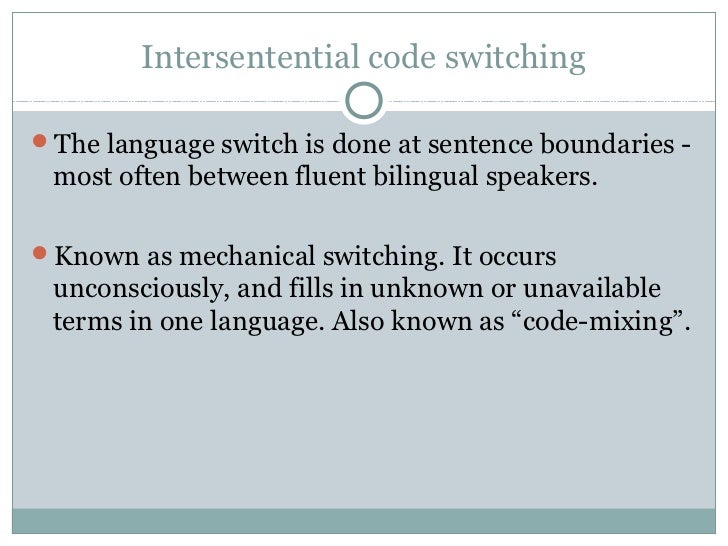 Intersentential code switching

• The language switch is done at sentence boundaries - most often between fluent bilingual speakers.

• Known as mechanical switching. It occurs unconsciously, and fills in unknown or unavailable terms in one language. Also known as "code-mixing".